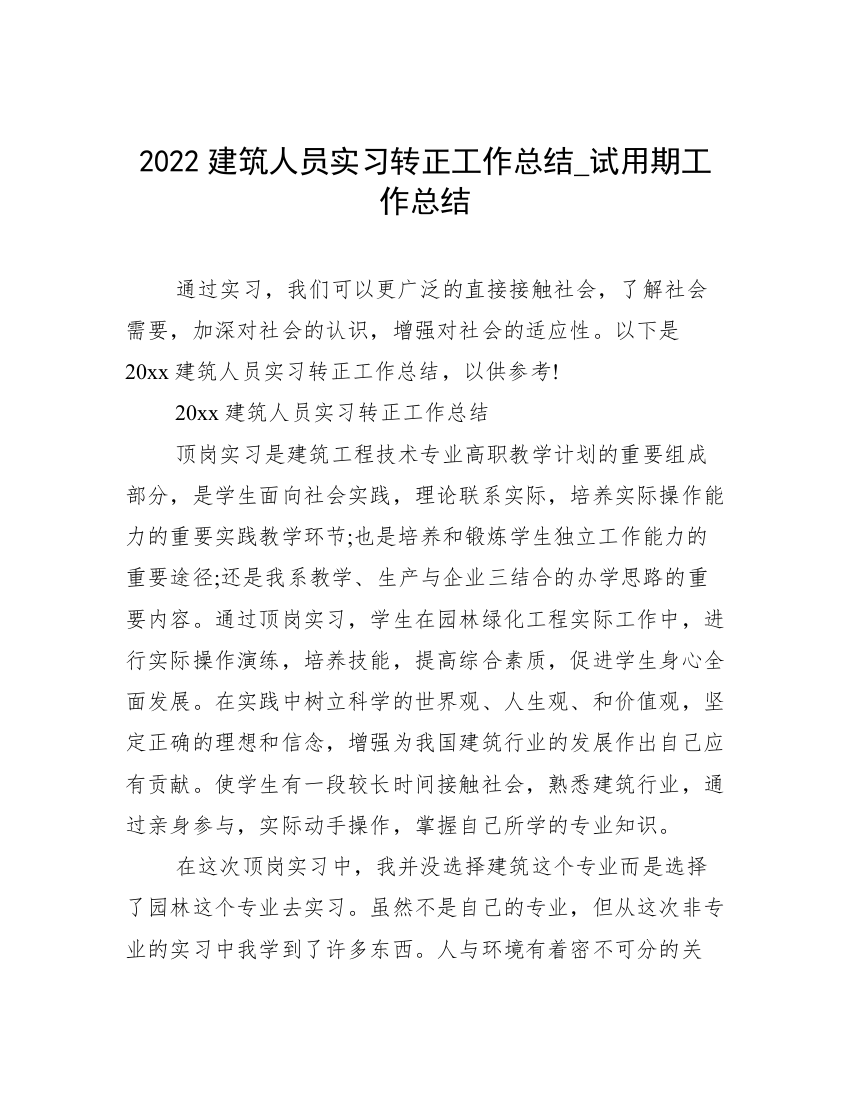 2022 建筑人员实习转正工作总结_试用期工作总结

通过实习，我们可以更广泛的直接接触社会，了解社会需要，加深对社会的认识，增强对社会的适应性。以下是 20xx 建筑人员实习转正工作总结，以供参考!

20xx 建筑人员实习转正工作总结

顶岗实习是建筑工程技术专业高职教学计划的重要组成部分，是学生面向社会实践，理论联系实际，培养实际操作能力的重要实践教学环节;也是培养和锻炼学生独立工作能力的重要途径;还是我系教学、生产与企业三结合的办学思路的重要内容。通过顶岗实习，学生在园林绿化工程实际工作中，进行实际操作演练，培养技能，提高综合素质，促进学生身心全面发展。在实践中树立科学的世界观、人生观、和价值观，坚定正确的理想和信念，增强为我国建筑行业的发展作出自己应有贡献。使学生有一段较长时间接触社会，熟悉建筑行业，通过亲身参与，实际动手操作，掌握自己所学的专业知识。

在这次顶岗实习中，我并没选择建筑这个专业而是选择了园林这个专业去实习。虽然不是自己的专业，但从这次非专业的实习中我学到了许多东西。人与环境有着密不可分的关